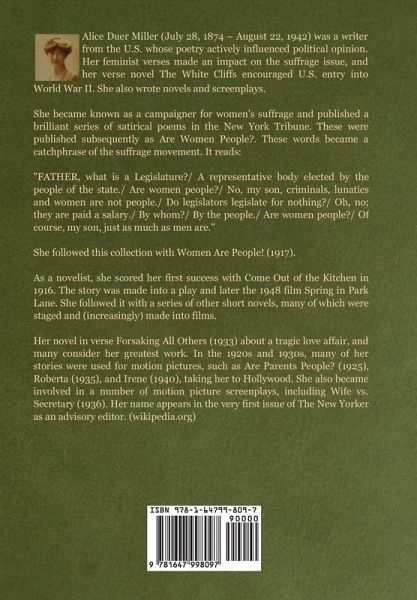 Alice Duer Miller (July 28, 1874 – August 22, 1942) was a writer from the U.S. whose poetry actively influenced political opinion. Her feminist verses made an impact on the suffrage issue, and her verse novel The White Cliffs encouraged U.S. entry into World War II. She also wrote novels and screenplays.

She became known as a campaigner for women's suffrage and published a brilliant series of satirical poems in the New York Tribune. These were published subsequently as Are Women People?. These words became a catchphrase of the suffrage movement. It reads:

"FATHER, what is a Legislature?/ A representative body elected by the people of the state./ Are women people?/ No, my son, criminals, lunatics and women are not people./ Do legislators legislate for nothing?/ Oh, no; they are paid a salary./ By whom?/ By the people./ Are women people?/ Of course, my son, just as much as men are."

She followed this collection with Women Are People! (1917).

As a novelist, she scored her first success with Come Out of the Kitchen in 1916. The story was made into a play and later the 1948 film Spring in Park Lane. She followed it with a series of other short novels, many of which were staged and (increasingly) made into films.

Her novel in verse Forsaking All Others (1933) about a tragic love affair, and many consider her greatest work. In the 1920s and 1930s, many of her stories were used for motion pictures, such as Are Parents People? (1925), Roberta (1935), and Irene (1940), taking her to Hollywood. She also became involved in a number of motion picture screenplays, including Wife vs. Secretary (1936). Her name appears in the very first issue of The New Yorker as an advisory editor. (wikipedia.org)

ISBN 978-1-64799-809-7
90000
9 781647 998097